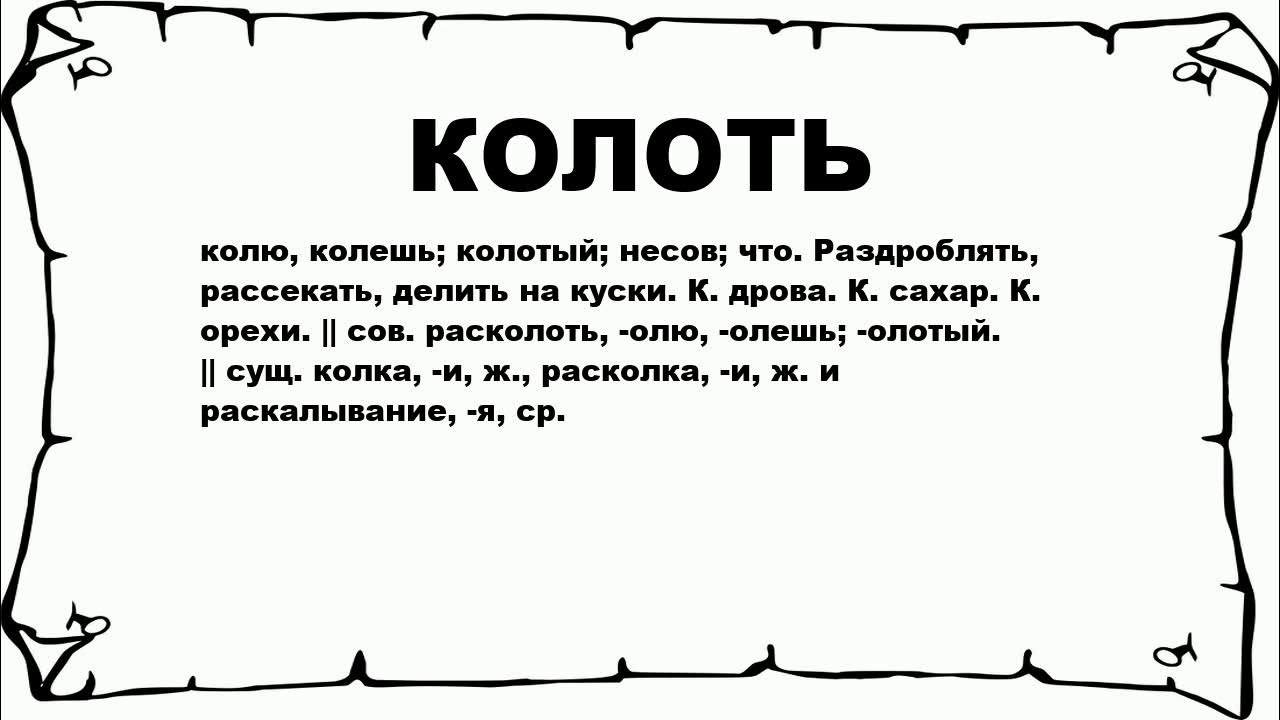 КОЛОТЬ

колю, колешь; колотый; несов; что. Раздроблять, рассекать, делить на куски. К. дрова. К. сахар. К. орехи. || сов. расколоть, -олю, -олешь; -олотый. || сущ. колка, -и, ж., расколка, -и, ж. и раскалывание, -я, ср.